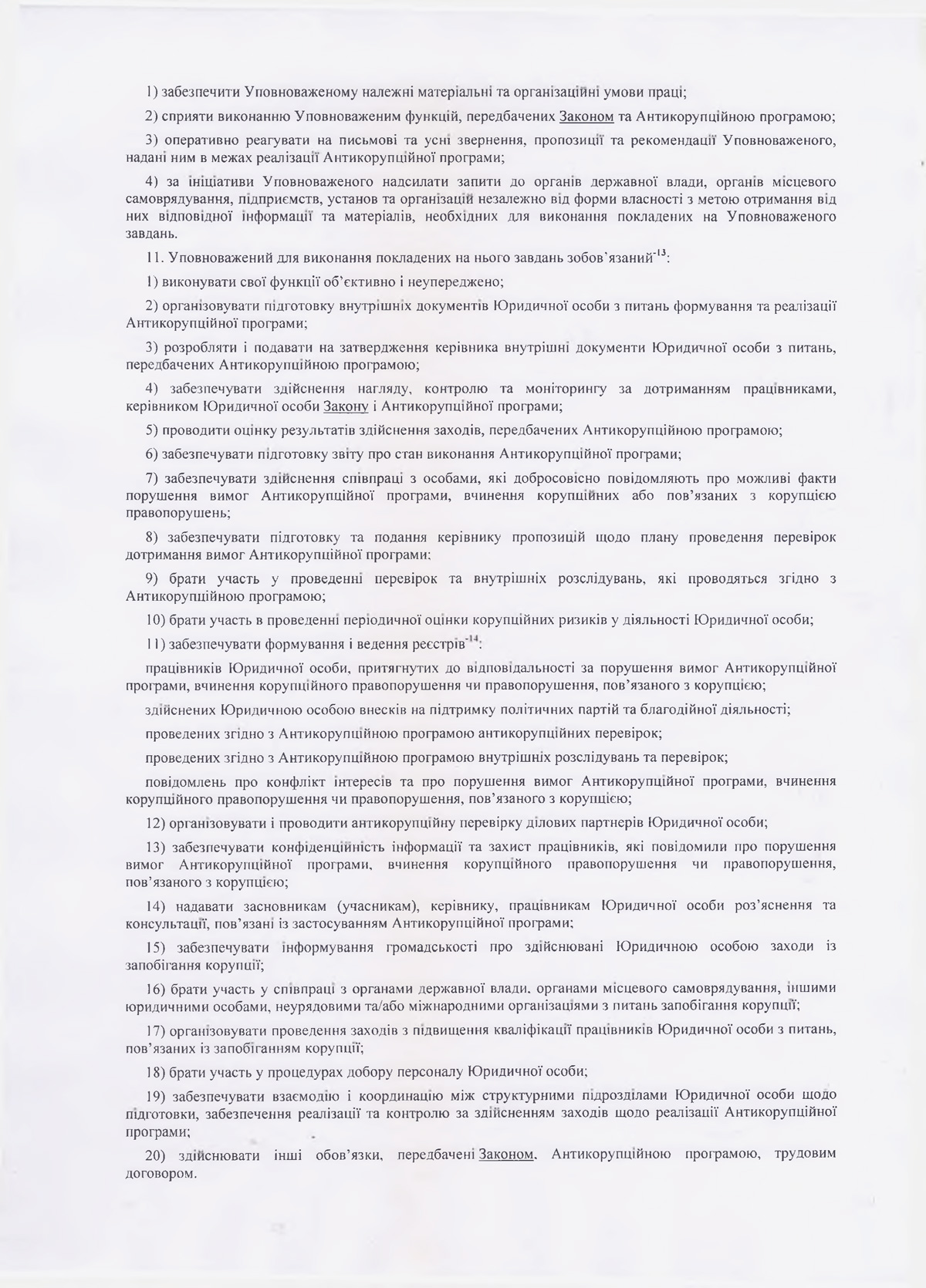 1) забезпечити Уповноваженому належні матеріальні та організаційні умови праці;

2) сприяти виконанню Уповноваженим функцій, передбачених Законом та Антикорупційною програмою;

3) оперативно реагувати на письмові та усні звернення, пропозиції та рекомендації Уповноваженого, надані ним в межах реалізації Антикорупційної програми;

4) за ініціативи Уповноваженого надсилати запити до органів державної влади, органів місцевого самоврядування, підприємств, установ та організацій незалежно від форми власності з метою отримання від них відповідної інформації та матеріалів, необхідних для виконання покладених на Уповноваженого завдань.

11. Уповноважений для виконання покладених на нього завдань зобов'язаний$^{-13}$:

1) виконувати свої функції об'єктивно і неупереджено;

2) організовувати підготовку внутрішніх документів Юридичної особи з питань формування та реалізації Антикорупційної програми;

3) розробляти і подавати на затвердження керівника внутрішні документи Юридичної особи з питань, передбачених Антикорупційною програмою;

4) забезпечувати здійснення нагляду, контролю та моніторингу за дотриманням працівниками, керівником Юридичної особи Закону і Антикорупційної програми;

5) проводити оцінку результатів здійснення заходів, передбачених Антикорупційною програмою;

6) забезпечувати підготовку звіту про стан виконання Антикорупційної програми;

7) забезпечувати здійснення співпраці з особами, які добросовісно повідомляють про можливі факти порушення вимог Антикорупційної програми, вчинення корупційних або пов'язаних з корупцією правопорушень;

8) забезпечувати підготовку та подання керівнику пропозицій щодо плану проведення перевірок дотримання вимог Антикорупційної програми;

9) брати участь у проведенні перевірок та внутрішніх розслідувань, які проводяться згідно з Антикорупційною програмою;

10) брати участь в проведенні періодичної оцінки корупційних ризиків у діяльності Юридичної особи;

11) забезпечувати формування і ведення реєстрів$^{-14}$:

працівників Юридичної особи, притягнутих до відповідальності за порушення вимог Антикорупційної програми, вчинення корупційного правопорушення чи правопорушення, пов'язаного з корупцією;

здійснених Юридичною особою внесків на підтримку політичних партій та благодійної діяльності;

проведених згідно з Антикорупційною програмою антикорупційних перевірок;

проведених згідно з Антикорупційною програмою внутрішніх розслідувань та перевірок;

повідомлень про конфлікт інтересів та про порушення вимог Антикорупційної програми, вчинення корупційного правопорушення чи правопорушення, пов'язаного з корупцією;

12) організовувати і проводити антикорупційну перевірку ділових партнерів Юридичної особи;

13) забезпечувати конфіденційність інформації та захист працівників, які повідомили про порушення вимог Антикорупційної програми, вчинення корупційного правопорушення чи правопорушення, пов'язаного з корупцією;

14) надавати засновникам (учасникам), керівнику, працівникам Юридичної особи роз'яснення та консультації, пов'язані із застосуванням Антикорупційної програми;

15) забезпечувати інформування громадськості про здійснювані Юридичною особою заходи із запобігання корупції;

16) брати участь у співпраці з органами державної влади, органами місцевого самоврядування, іншими юридичними особами, неурядовими та/або міжнародними організаціями з питань запобігання корупції;

17) організовувати проведення заходів з підвищення кваліфікації працівників Юридичної особи з питань, пов'язаних із запобіганням корупції;

18) брати участь у процедурах добору персоналу Юридичної особи;

19) забезпечувати взаємодію і координацію між структурними підрозділами Юридичної особи щодо підготовки, забезпечення реалізації та контролю за здійсненням заходів щодо реалізації Антикорупційної програми;

20) здійснювати інші обов'язки, передбачені Законом, Антикорупційною програмою, трудовим договором.